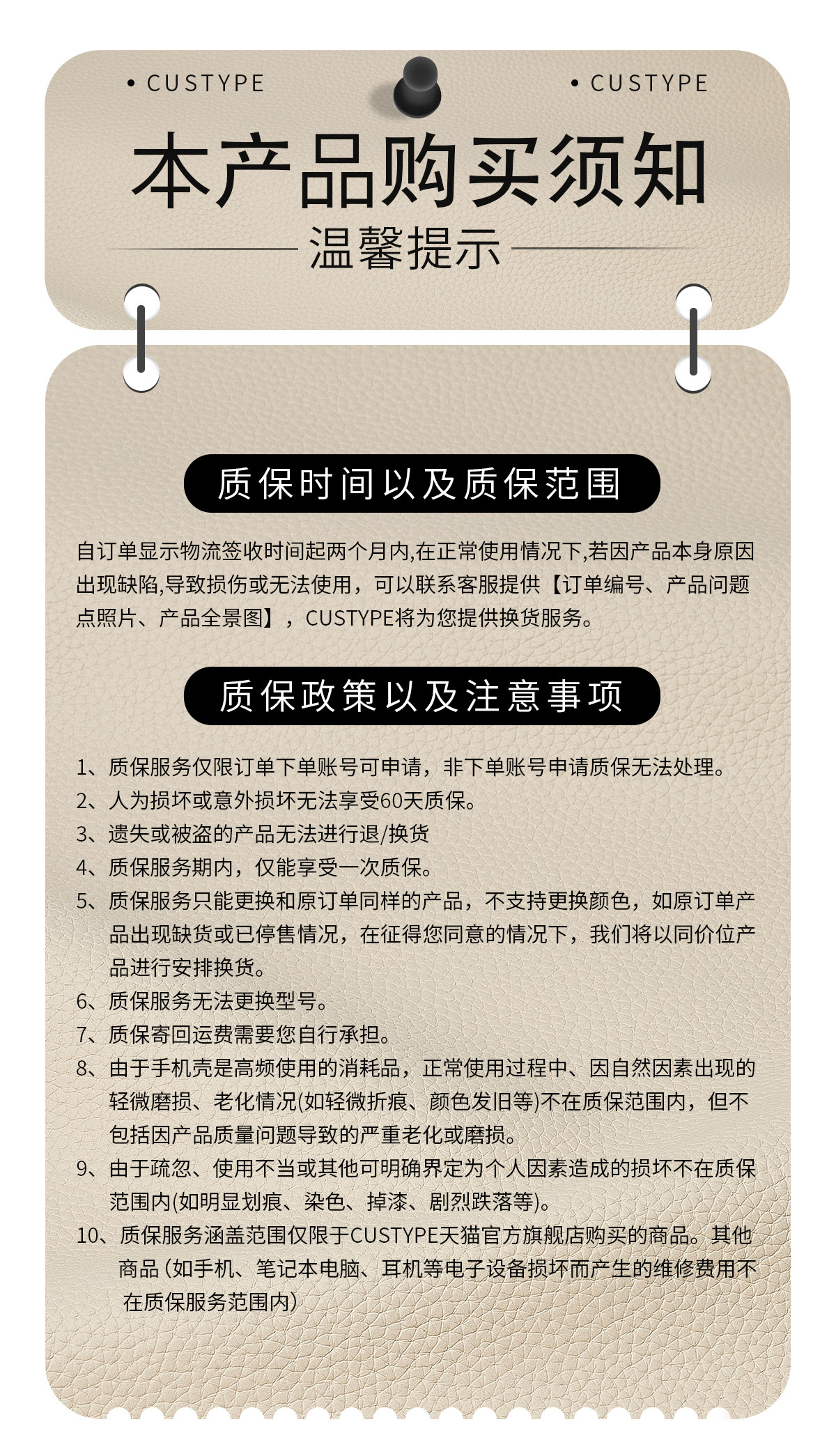 • CUSTYPE • CUSTYPE

本产品购买须知

温馨提示

质保时间以及质保范围

自订单显示物流签收时间起两个月内,在正常使用情况下,若因产品本身原因出现缺陷,导致损伤或无法使用，可以联系客服提供【订单编号、产品问题点照片、产品全景图】，CUSTYPE将为您提供换货服务。

质保政策以及注意事项

1、质保服务仅限订单下单账号可申请，非下单账号申请质保无法处理。
2、人为损坏或意外损坏无法享受60天质保。
3、遗失或被盗的产品无法进行退/换货
4、质保服务期内，仅能享受一次质保。
5、质保服务只能更换和原订单同样的产品，不支持更换颜色，如原订单产品出现缺货或已停售情况，在征得您同意的情况下，我们将以同价位产品进行安排换货。
6、质保服务无法更换型号。
7、质保寄回运费需要您自行承担。
8、由于手机壳是高频使用的消耗品，正常使用过程中、因自然因素出现的轻微磨损、老化情况(如轻微折痕、颜色发旧等)不在质保范围内，但不包括因产品质量问题导致的严重老化或磨损。
9、由于疏忽、使用不当或其他可明确界定为个人因素造成的损坏不在质保范围内(如明显划痕、染色、掉漆、剧烈跌落等)。
10、质保服务涵盖范围仅限于CUSTYPE天猫官方旗舰店购买的商品。其他商品（如手机、笔记本电脑、耳机等电子设备损坏而产生的维修费用不在质保服务范围内）